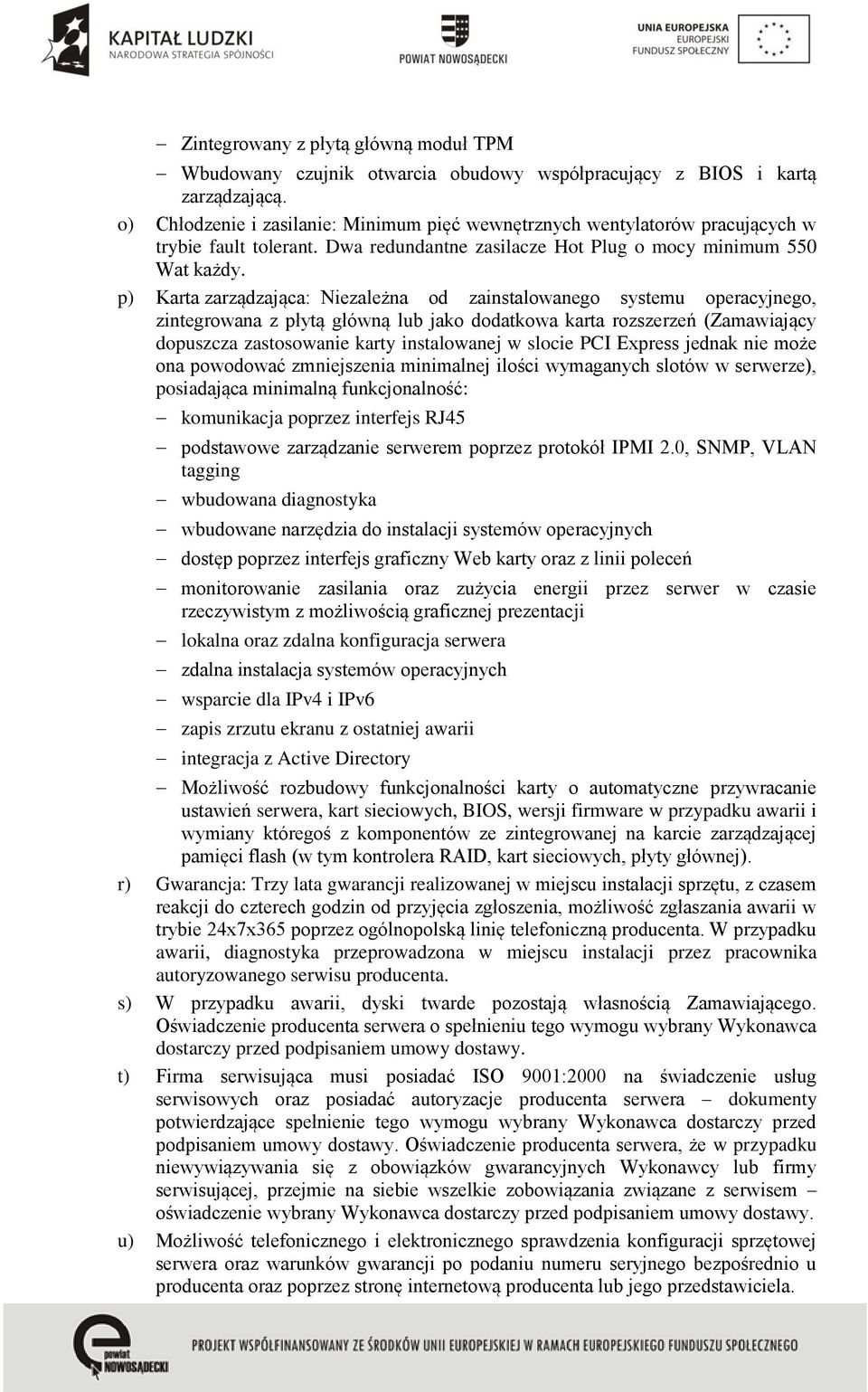 KAPITAŁ LUDZKI
NARODOWA STRATEGIA SPÓJNOŚCI

POWIAT NOWOSĄDECKI

UNIA EUROPEJSKA
EUROPEJSKI
FUNDUSZ SPOŁECZNY

– Zintegrowany z płytą główną moduł TPM

– Wbudowany czujnik otwarcia obudowy współpracujący z BIOS i kartą zarządzającą.

o) Chłodzenie i zasilanie: Minimum pięć wewnętrznych wentylatorów pracujących w trybie fault tolerant. Dwa redundantne zasilacze Hot Plug o mocy minimum 550 Wat każdy.

p) Karta zarządzająca: Niezależna od zainstalowanego systemu operacyjnego, zintegrowana z płytą główną lub jako dodatkowa karta rozszerzeń (Zamawiający dopuszcza zastosowanie karty instalowanej w slocie PCI Express jednak nie może ona powodować zmniejszenia minimalnej ilości wymaganych slotów w serwerze), posiadająca minimalną funkcjonalność:

– komunikacja poprzez interfejs RJ45

– podstawowe zarządzanie serwerem poprzez protokół IPMI 2.0, SNMP, VLAN tagging

– wbudowana diagnostyka

– wbudowane narzędzia do instalacji systemów operacyjnych

– dostęp poprzez interfejs graficzny Web karty oraz z linii poleceń

– monitorowanie zasilania oraz zużycia energii przez serwer w czasie rzeczywistym z możliwością graficznej prezentacji

– lokalna oraz zdalna konfiguracja serwera

– zdalna instalacja systemów operacyjnych

– wsparcie dla IPv4 i IPv6

– zapis zrzutu ekranu z ostatniej awarii

– integracja z Active Directory

– Możliwość rozbudowy funkcjonalności karty o automatyczne przywracanie ustawień serwera, kart sieciowych, BIOS, wersji firmware w przypadku awarii i wymiany któregoś z komponentów ze zintegrowanej na karcie zarządzającej pamięci flash (w tym kontrolera RAID, kart sieciowych, płyty głównej).

r) Gwarancja: Trzy lata gwarancji realizowanej w miejscu instalacji sprzętu, z czasem reakcji do czterech godzin od przyjęcia zgłoszenia, możliwość zgłaszania awarii w trybie 24x7x365 poprzez ogólnopolską linię telefoniczną producenta. W przypadku awarii, diagnostyka przeprowadzona w miejscu instalacji przez pracownika autoryzowanego serwisu producenta.

s) W przypadku awarii, dyski twarde pozostają własnością Zamawiającego. Oświadczenie producenta serwera o spełnieniu tego wymogu wybrany Wykonawca dostarczy przed podpisaniem umowy dostawy.

t) Firma serwisująca musi posiadać ISO 9001:2000 na świadczenie usług serwisowych oraz posiadać autoryzacje producenta serwera – dokumenty potwierdzające spełnienie tego wymogu wybrany Wykonawca dostarczy przed podpisaniem umowy dostawy. Oświadczenie producenta serwera, że w przypadku niewywiązywania się z obowiązków gwarancyjnych Wykonawcy lub firmy serwisującej, przejmie na siebie wszelkie zobowiązania związane z serwisem – oświadczenie wybrany Wykonawca dostarczy przed podpisaniem umowy dostawy.

u) Możliwość telefonicznego i elektronicznego sprawdzenia konfiguracji sprzętowej serwera oraz warunków gwarancji po podaniu numeru seryjnego bezpośrednio u producenta oraz poprzez stronę internetową producenta lub jego przedstawiciela.

powiat NOWOSĄDECKI

PROJEKT WSPÓŁFINANSOWANY ZE ŚRODKÓW UNII EUROPEJSKIEJ W RAMACH EUROPEJSKIEGO FUNDUSZU SPOŁECZNEGO